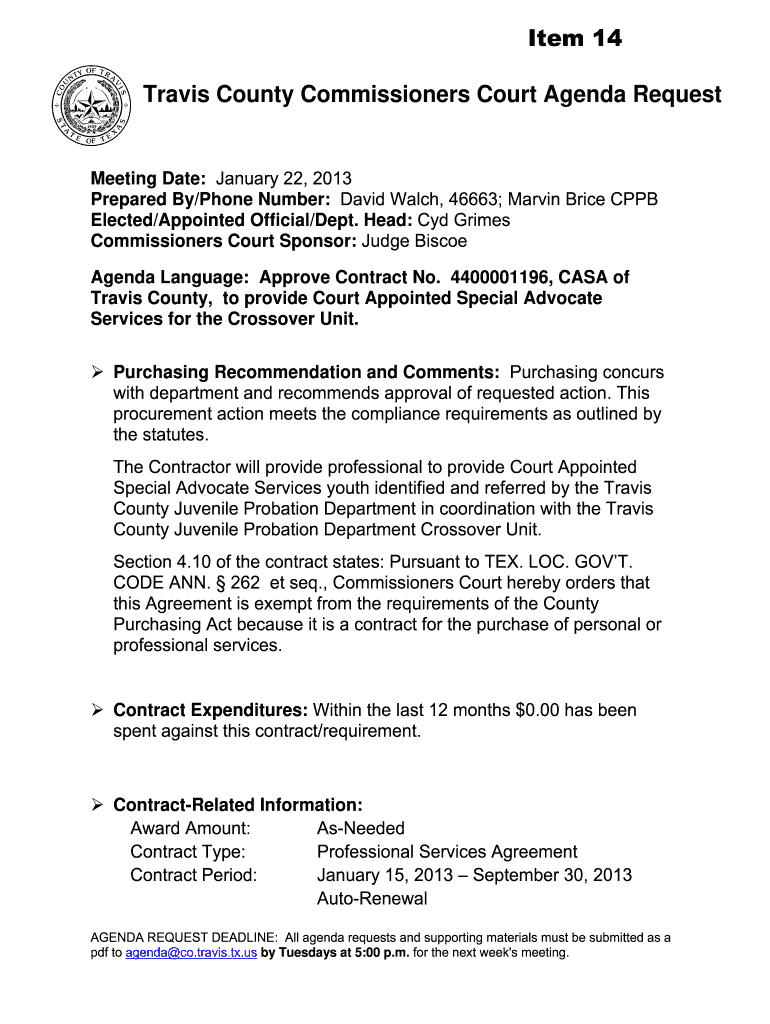 Item 14

COUNTY OF TRAVIS
STATE OF TEXAS

Travis County Commissioners Court Agenda Request

Meeting Date: January 22, 2013
Prepared By/Phone Number: David Walch, 46663; Marvin Brice CPPB
Elected/Appointed Official/Dept. Head: Cyd Grimes
Commissioners Court Sponsor: Judge Biscoe

Agenda Language: Approve Contract No. 4400001196, CASA of Travis County, to provide Court Appointed Special Advocate Services for the Crossover Unit.

➢ Purchasing Recommendation and Comments: Purchasing concurs with department and recommends approval of requested action. This procurement action meets the compliance requirements as outlined by the statutes.

The Contractor will provide professional to provide Court Appointed Special Advocate Services youth identified and referred by the Travis County Juvenile Probation Department in coordination with the Travis County Juvenile Probation Department Crossover Unit.

Section 4.10 of the contract states: Pursuant to TEX. LOC. GOV'T. CODE ANN. § 262 et seq., Commissioners Court hereby orders that this Agreement is exempt from the requirements of the County Purchasing Act because it is a contract for the purchase of personal or professional services.

➢ Contract Expenditures: Within the last 12 months $0.00 has been spent against this contract/requirement.

➢ Contract-Related Information:
Award Amount: As-Needed
Contract Type: Professional Services Agreement
Contract Period: January 15, 2013 – September 30, 2013
Auto-Renewal

AGENDA REQUEST DEADLINE: All agenda requests and supporting materials must be submitted as a pdf to agenda@co.travis.tx.us by Tuesdays at 5:00 p.m. for the next week's meeting.